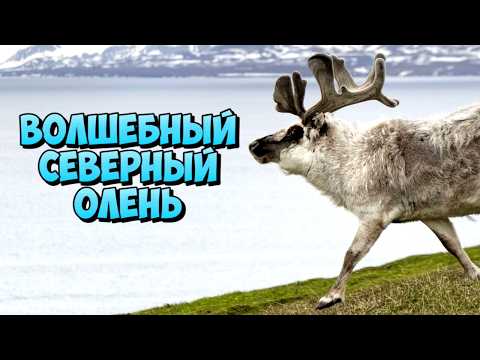 ВОЛШЕБНЫЙ СЕВЕРНЫЙ ОЛЕНЬ